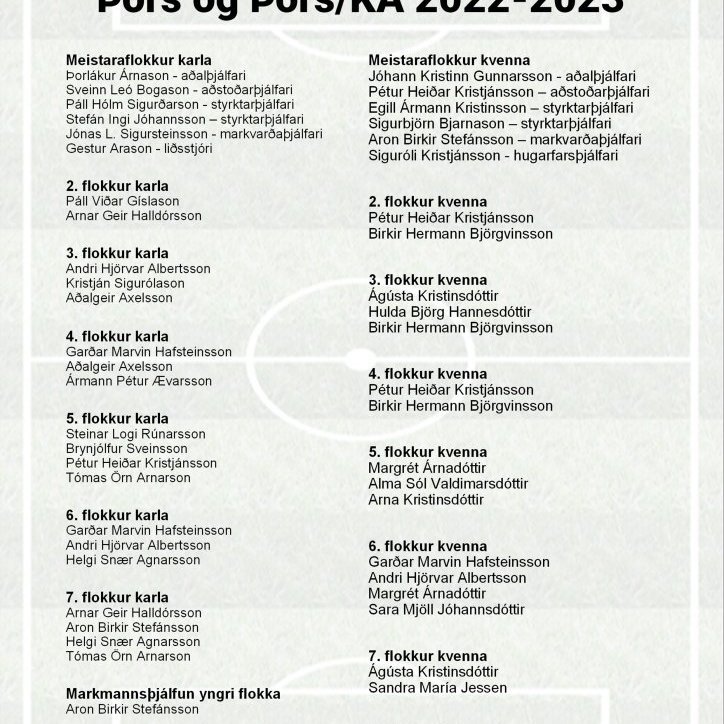 Þórs og Þórs/KA 2022-2023

Meistaraflokkur karla
Þorlákur Árnason - aðalþjálfari
Sveinn Leó Bogason - aðstoðarþjálfari
Páll Hólm Sigurðarson - styrktarþjálfari
Stefán Ingi Jóhannsson – styrktarþjálfari
Jónas L. Sigursteinsson - markvarðaþjálfari
Gestur Arason - liðsstjóri

2. flokkur karla
Páll Viðar Gíslason
Arnar Geir Halldórsson

3. flokkur karla
Andri Hjörvar Albertsson
Kristján Sigurólason
Aðalgeir Axelsson

4. flokkur karla
Garðar Marvin Hafsteinsson
Aðalgeir Axelsson
Ármann Pétur Ævarsson

5. flokkur karla
Steinar Logi Rúnarsson
Brynjólfur Sveinsson
Pétur Heiðar Kristjánsson
Tómas Örn Arnarson

6. flokkur karla
Garðar Marvin Hafsteinsson
Andri Hjörvar Albertsson
Helgi Snær Agnarsson

7. flokkur karla
Arnar Geir Halldórsson
Aron Birkir Stefánsson
Helgi Snær Agnarsson
Tómas Örn Arnarson

Markmannsþjálfun yngri flokka
Aron Birkir Stefánsson

Meistaraflokkur kvenna
Jóhann Kristinn Gunnarsson - aðalþjálfari
Pétur Heiðar Kristjánsson – aðstoðarþjálfari
Egill Ármann Kristinsson – styrktarþjálfari
Sigurbjörn Bjarnason – styrktarþjálfari
Aron Birkir Stefánsson – markvarðaþjálfari
Siguróli Kristjánsson - hugarfarsþjálfari

2. flokkur kvenna
Pétur Heiðar Kristjánsson
Birkir Hermann Björgvinsson

3. flokkur kvenna
Ágústa Kristinsdóttir
Hulda Björg Hannesdóttir
Birkir Hermann Björgvinsson

4. flokkur kvenna
Pétur Heiðar Kristjánsson
Birkir Hermann Björgvinsson

5. flokkur kvenna
Margrét Árnadóttir
Alma Sól Valdimarsdóttir
Arna Kristinsdóttir

6. flokkur kvenna
Garðar Marvin Hafsteinsson
Andri Hjörvar Albertsson
Margrét Árnadóttir
Sara Mjöll Jóhannsdóttir

7. flokkur kvenna
Ágústa Kristinsdóttir
Sandra María Jessen